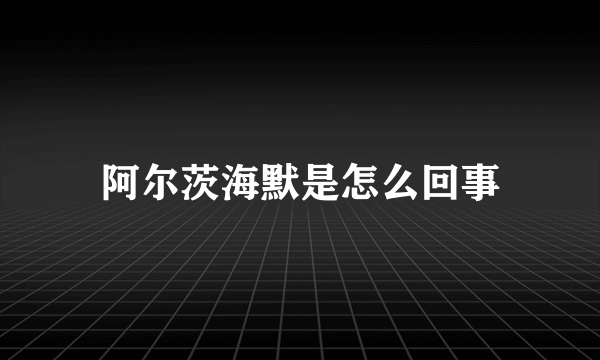 阿尔茨海默是怎么回事